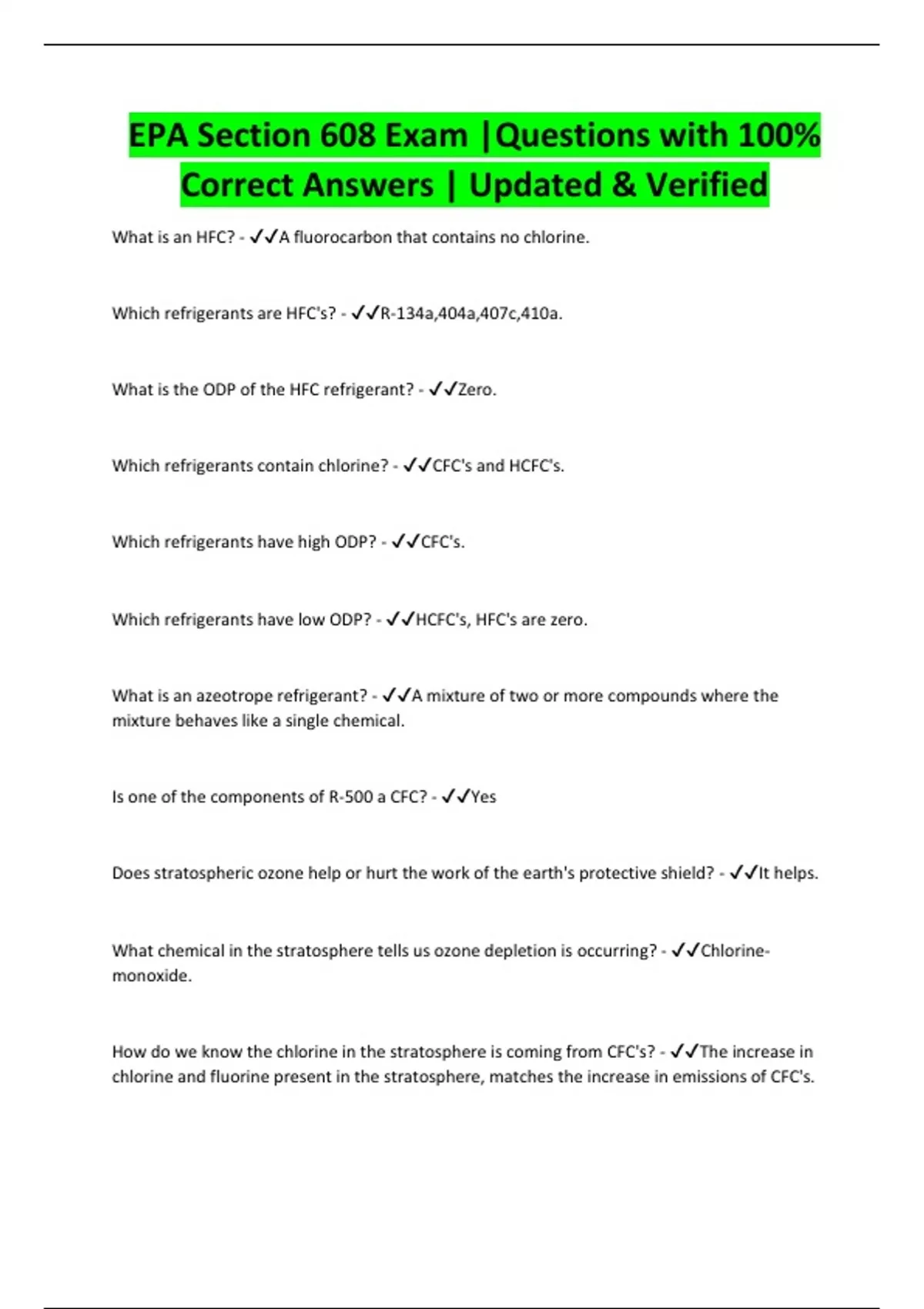 EPA Section 608 Exam |Questions with 100% Correct Answers | Updated & Verified

What is an HFC? - ✓✓A fluorocarbon that contains no chlorine.

Which refrigerants are HFC's? - ✓✓R-134a,404a,407c,410a.

What is the ODP of the HFC refrigerant? - ✓✓Zero.

Which refrigerants contain chlorine? - ✓✓CFC's and HCFC's.

Which refrigerants have high ODP? - ✓✓CFC's.

Which refrigerants have low ODP? - ✓✓HCFC's, HFC's are zero.

What is an azeotrope refrigerant? - ✓✓A mixture of two or more compounds where the mixture behaves like a single chemical.

Is one of the components of R-500 a CFC? - ✓✓Yes

Does stratospheric ozone help or hurt the work of the earth's protective shield? - ✓✓It helps.

What chemical in the stratosphere tells us ozone depletion is occurring? - ✓✓Chlorine-monoxide.

How do we know the chlorine in the stratosphere is coming from CFC's? - ✓✓The increase in chlorine and fluorine present in the stratosphere, matches the increase in emissions of CFC's.